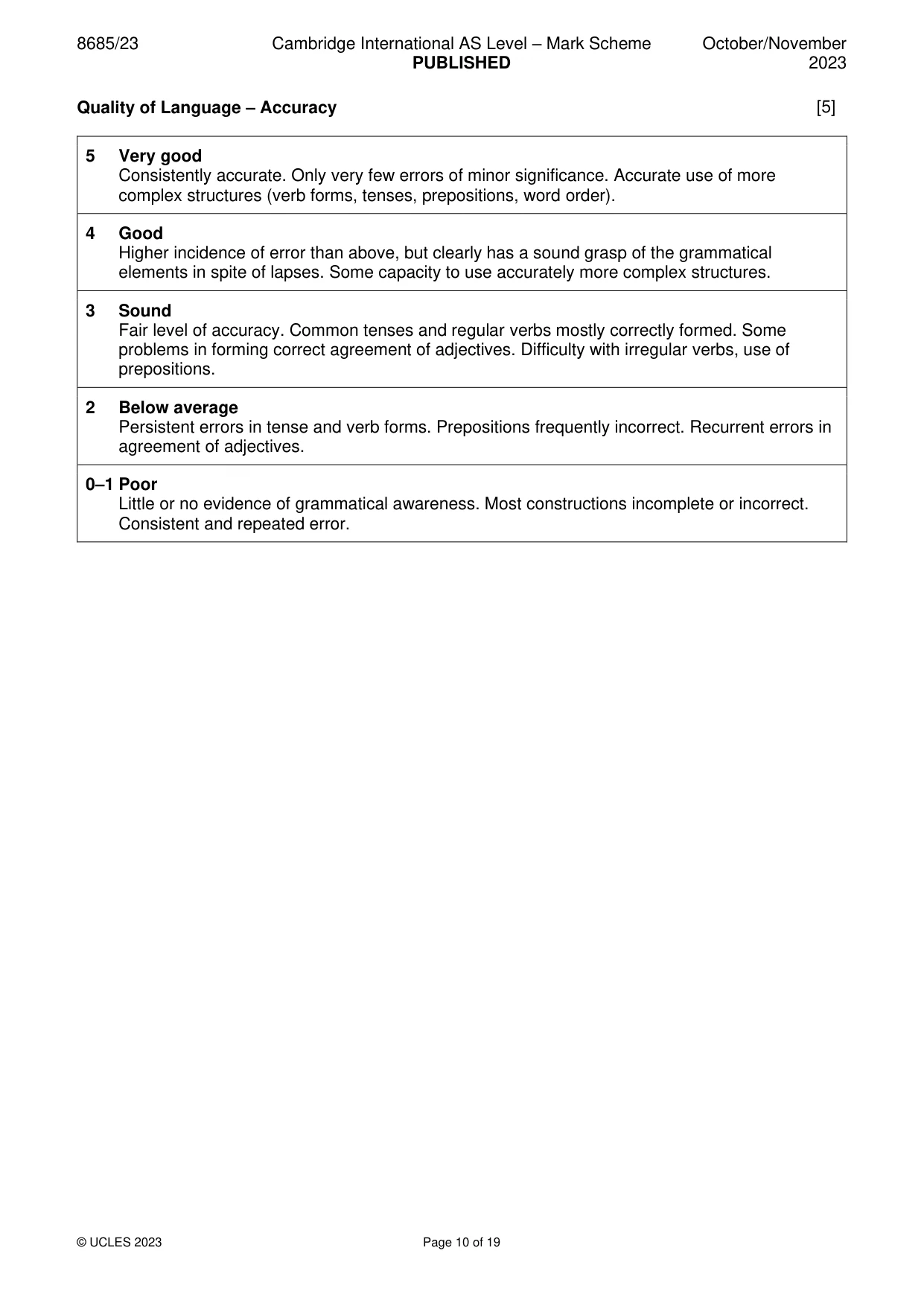 8685/23 Cambridge International AS Level – Mark Scheme PUBLISHED October/November 2023

Quality of Language – Accuracy [5]

5 Very good
Consistently accurate. Only very few errors of minor significance. Accurate use of more complex structures (verb forms, tenses, prepositions, word order).

4 Good
Higher incidence of error than above, but clearly has a sound grasp of the grammatical elements in spite of lapses. Some capacity to use accurately more complex structures.

3 Sound
Fair level of accuracy. Common tenses and regular verbs mostly correctly formed. Some problems in forming correct agreement of adjectives. Difficulty with irregular verbs, use of prepositions.

2 Below average
Persistent errors in tense and verb forms. Prepositions frequently incorrect. Recurrent errors in agreement of adjectives.

0–1 Poor
Little or no evidence of grammatical awareness. Most constructions incomplete or incorrect. Consistent and repeated error.

© UCLES 2023 Page 10 of 19